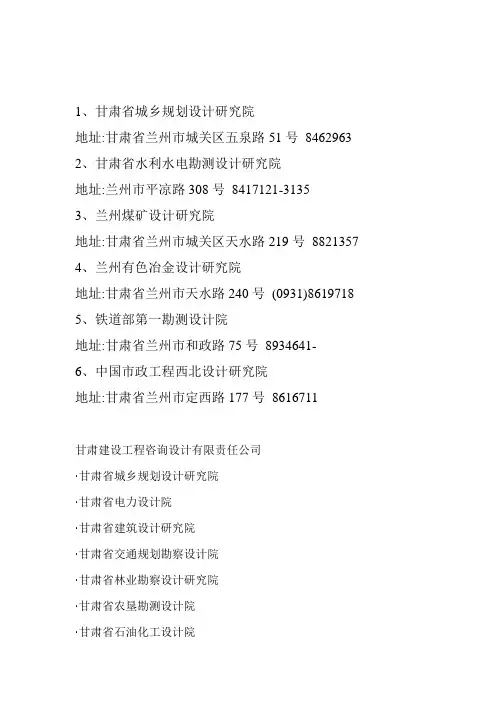 1、甘肃省城乡规划设计研究院

地址:甘肃省兰州市城关区五泉路 51 号 8462963

2、甘肃省水利水电勘测设计研究院

地址:兰州市平凉路 308 号 8417121-3135

3、兰州煤矿设计研究院

地址:甘肃省兰州市城关区天水路 219 号 8821357

4、兰州有色冶金设计研究院

地址:甘肃省兰州市天水路 240 号 (0931)8619718

5、铁道部第一勘测设计院

地址:甘肃省兰州市和政路 75 号 8934641-

6、中国市政工程西北设计研究院

地址:甘肃省兰州市定西路 177 号 8616711

甘肃建设工程咨询设计有限责任公司

·甘肃省城乡规划设计研究院

·甘肃省电力设计院

·甘肃省建筑设计研究院

·甘肃省交通规划勘察设计院

·甘肃省林业勘察设计研究院

·甘肃省农垦勘测设计院

·甘肃省石油化工设计院